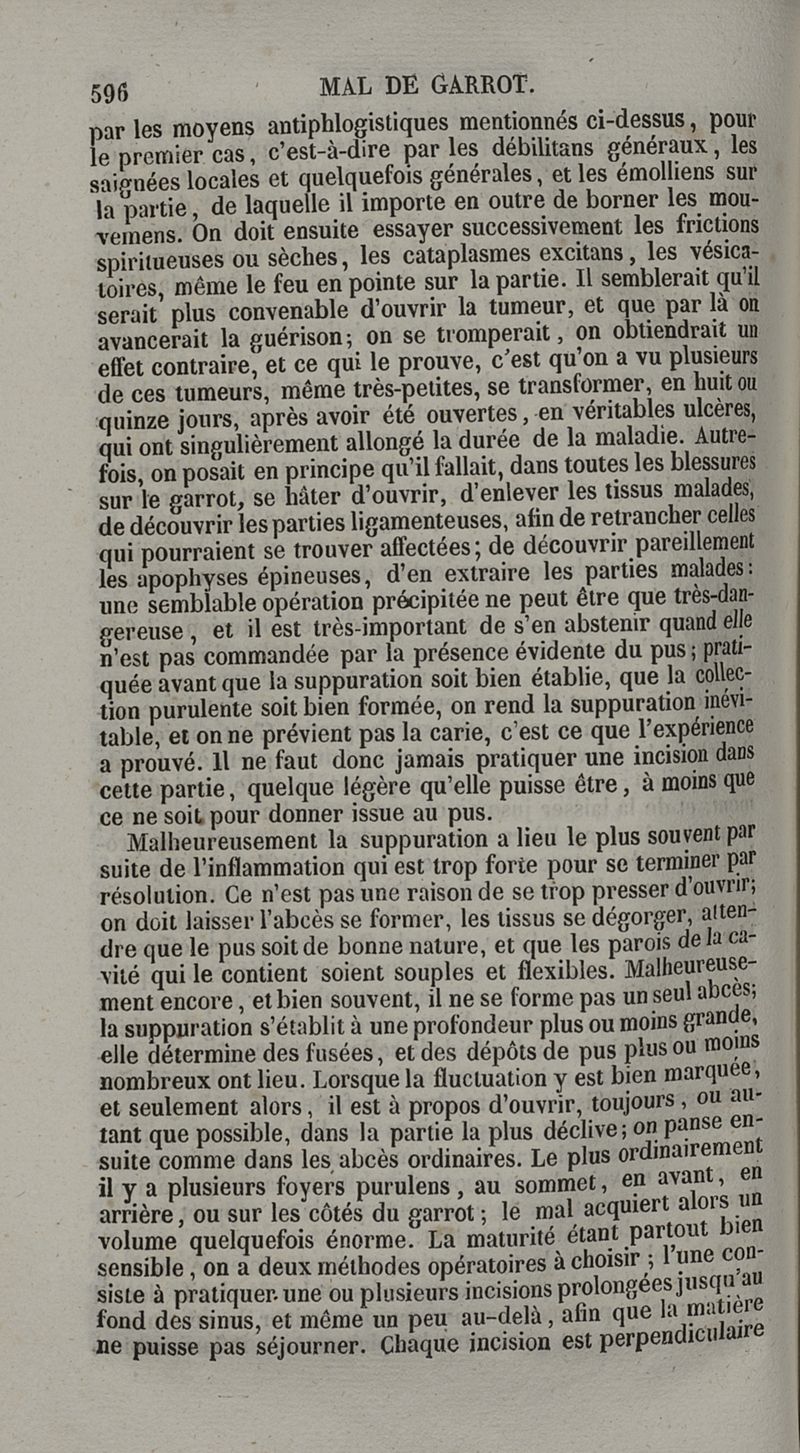 596 MAL DE GARROT.

par les moyens antiphlogistiques mentionnés ci-dessus, pour le premier cas, c'est-à-dire par les débilitans généraux, les saignées locales et quelquefois générales, et les émolliens sur la partie, de laquelle il importe en outre de borner les mouvemens. On doit ensuite essayer successivement les frictions spiritueuses ou sèches, les cataplasmes excitans, les vésicatoires, même le feu en pointe sur la partie. Il semblerait qu'il serait plus convenable d'ouvrir la tumeur, et que par là on avancerait la guérison; on se tromperait, on obtiendrait un effet contraire, et ce qui le prouve, c'est qu'on a vu plusieurs de ces tumeurs, même très-petites, se transformer, en huit ou quinze jours, après avoir été ouvertes, en véritables ulcères, qui ont singulièrement allongé la durée de la maladie. Autrefois, on posait en principe qu'il fallait, dans toutes les blessures sur le garrot, se hâter d'ouvrir, d'enlever les tissus malades, de découvrir les parties ligamenteuses, afin de retrancher celles qui pourraient se trouver affectées; de découvrir pareillement les apophyses épineuses, d'en extraire les parties malades: une semblable opération précipitée ne peut être que très-dangereuse, et il est très-important de s'en abstenir quand elle n'est pas commandée par la présence évidente du pus; pratiquée avant que la suppuration soit bien établie, que la collection purulente soit bien formée, on rend la suppuration inévitable, et on ne prévient pas la carie, c'est ce que l'expérience a prouvé. Il ne faut donc jamais pratiquer une incision dans cette partie, quelque légère qu'elle puisse être, à moins que ce ne soit pour donner issue au pus.

Malheureusement la suppuration a lieu le plus souvent par suite de l'inflammation qui est trop forte pour se terminer par résolution. Ce n'est pas une raison de se trop presser d'ouvrir; on doit laisser l'abcès se former, les tissus se dégorger, attendre que le pus soit de bonne nature, et que les parois de la cavité qui le contient soient souples et flexibles. Malheureusement encore, et bien souvent, il ne se forme pas un seul abcès; la suppuration s'établit à une profondeur plus ou moins grande, elle détermine des fusées, et des dépôts de pus plus ou moins nombreux ont lieu. Lorsque la fluctuation y est bien marquée, et seulement alors, il est à propos d'ouvrir, toujours, ou autant que possible, dans la partie la plus déclive; on panse ensuite comme dans les abcès ordinaires. Le plus ordinairement il y a plusieurs foyers purulens, au sommet, en avant, en arrière, ou sur les côtés du garrot; le mal acquiert alors un volume quelquefois énorme. La maturité étant partout bien sensible, on a deux méthodes opératoires à choisir; l'une consiste à pratiquer une ou plusieurs incisions prolongées jusqu'au fond des sinus, et même un peu au-delà, afin que la matière ne puisse pas séjourner. Chaque incision est perpendiculaire